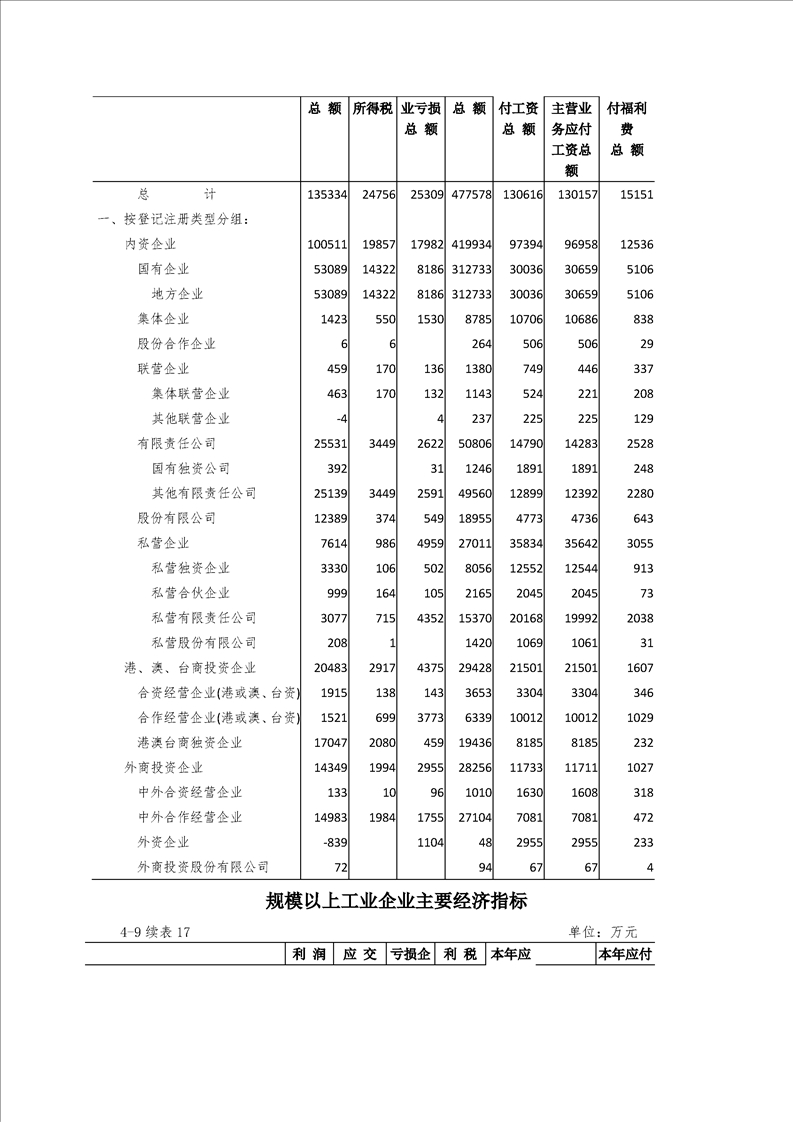 |  | 总 额 | 所得税 | 业亏损总 额 | 总 额 | 付工资总 额 | 主营业务应付工资总额 | 付福利费总 额 |
|---|---|---|---|---|---|---|---|
| 总 计 | 135334 | 24756 | 25309 | 477578 | 130616 | 130157 | 15151 |
| 一、按登记注册类型分组: |  |  |  |  |  |  |  |
| 内资企业 | 100511 | 19857 | 17982 | 419934 | 97394 | 96958 | 12536 |
| 国有企业 | 53089 | 14322 | 8186 | 312733 | 30036 | 30659 | 5106 |
| 地方企业 | 53089 | 14322 | 8186 | 312733 | 30036 | 30659 | 5106 |
| 集体企业 | 1423 | 550 | 1530 | 8785 | 10706 | 10686 | 838 |
| 股份合作企业 | 6 | 6 |  | 264 | 506 | 506 | 29 |
| 联营企业 | 459 | 170 | 136 | 1380 | 749 | 446 | 337 |
| 集体联营企业 | 463 | 170 | 132 | 1143 | 524 | 221 | 208 |
| 其他联营企业 | -4 |  | 4 | 237 | 225 | 225 | 129 |
| 有限责任公司 | 25531 | 3449 | 2622 | 50806 | 14790 | 14283 | 2528 |
| 国有独资公司 | 392 |  | 31 | 1246 | 1891 | 1891 | 248 |
| 其他有限责任公司 | 25139 | 3449 | 2591 | 49560 | 12899 | 12392 | 2280 |
| 股份有限公司 | 12389 | 374 | 549 | 18955 | 4773 | 4736 | 643 |
| 私营企业 | 7614 | 986 | 4959 | 27011 | 35834 | 35642 | 3055 |
| 私营独资企业 | 3330 | 106 | 502 | 8056 | 12552 | 12544 | 913 |
| 私营合伙企业 | 999 | 164 | 105 | 2165 | 2045 | 2045 | 73 |
| 私营有限责任公司 | 3077 | 715 | 4352 | 15370 | 20168 | 19992 | 2038 |
| 私营股份有限公司 | 208 | 1 |  | 1420 | 1069 | 1061 | 31 |
| 港、澳、台商投资企业 | 20483 | 2917 | 4375 | 29428 | 21501 | 21501 | 1607 |
| 合资经营企业(港或澳、台资) | 1915 | 138 | 143 | 3653 | 3304 | 3304 | 346 |
| 合作经营企业(港或澳、台资) | 1521 | 699 | 3773 | 6339 | 10012 | 10012 | 1029 |
| 港澳台商独资企业 | 17047 | 2080 | 459 | 19436 | 8185 | 8185 | 232 |
| 外商投资企业 | 14349 | 1994 | 2955 | 28256 | 11733 | 11711 | 1027 |
| 中外合资经营企业 | 133 | 10 | 96 | 1010 | 1630 | 1608 | 318 |
| 中外合作经营企业 | 14983 | 1984 | 1755 | 27104 | 7081 | 7081 | 472 |
| 外资企业 | -839 |  | 1104 | 48 | 2955 | 2955 | 233 |
| 外商投资股份有限公司 | 72 |  |  | 94 | 67 | 67 | 4 |

规模以上工业企业主要经济指标

4-9 续表 17 单位:万元

|  | 利 润 | 应 交 | 亏损企 | 利 税 | 本年应 |  | 本年应付 |
|---|---|---|---|---|---|---|---|